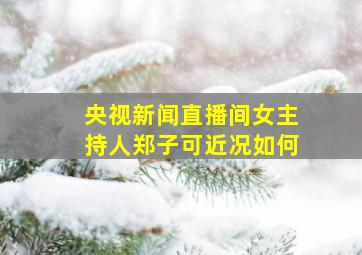 央视新闻直播间女主持人郑子可近况如何